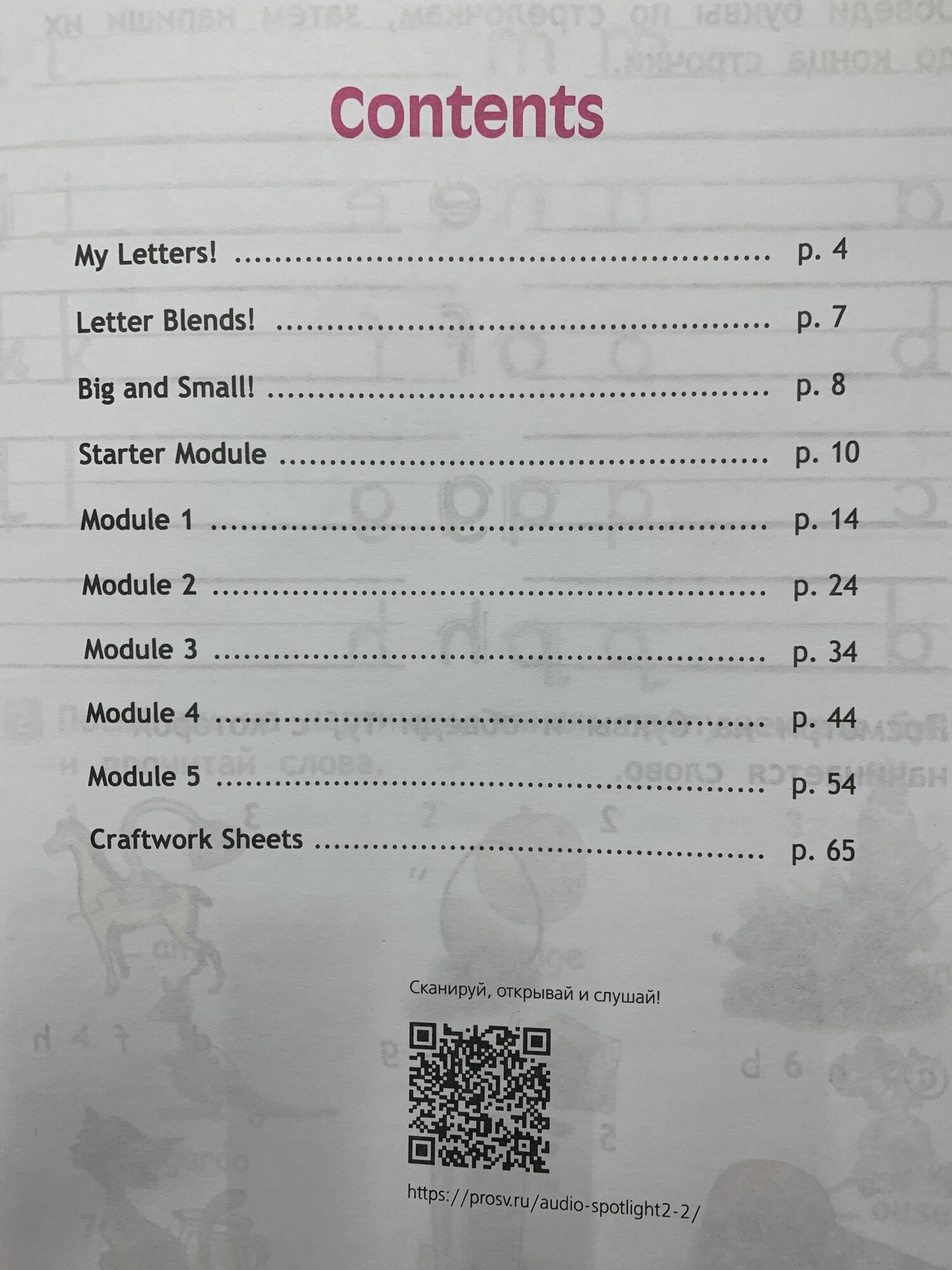 Contents

My Letters! p. 4

Letter Blends! p. 7

Big and Small! p. 8

Starter Module p. 10

Module 1 p. 14

Module 2 p. 24

Module 3 p. 34

Module 4 p. 44

Module 5 p. 54

Craftwork Sheets p. 65

Сканируй, открывай и слушай!

https://prosv.ru/audio-spotlight2-2/